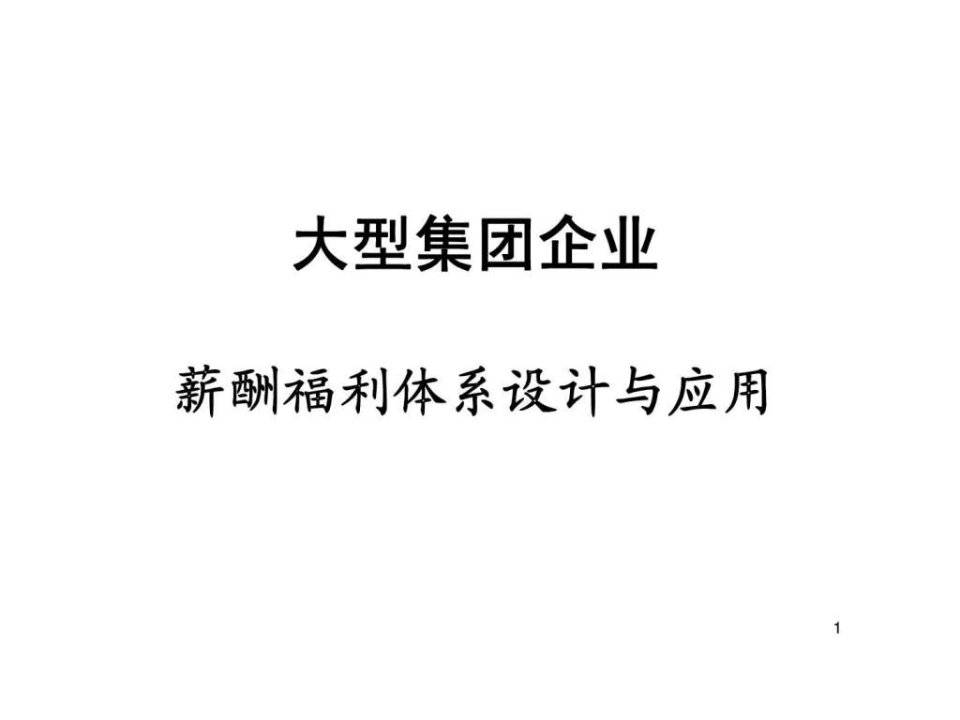 大型集团企业

薪酬福利体系设计与应用

1